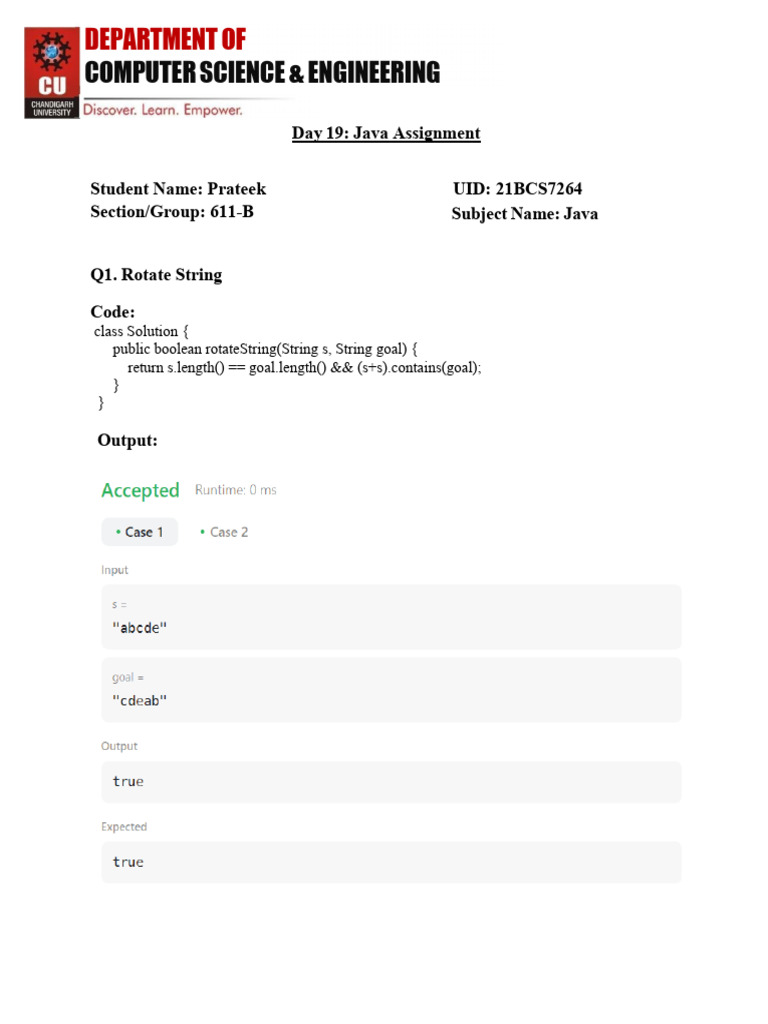 CU
CHANDIGARH UNIVERSITY

DEPARTMENT OF
COMPUTER SCIENCE & ENGINEERING

Discover. Learn. Empower.

Day 19: Java Assignment

Student Name: Prateek
Section/Group: 611-B

UID: 21BCS7264
Subject Name: Java

Q1. Rotate String

Code:
class Solution {
public boolean rotateString(String s, String goal) {
return s.length() == goal.length() && (s+s).contains(goal);
}
}

Output:

Accepted Runtime: 0 ms

• Case 1 • Case 2

Input

s =
"abcde"

goal =
"cdeab"

Output

true

Expected

true